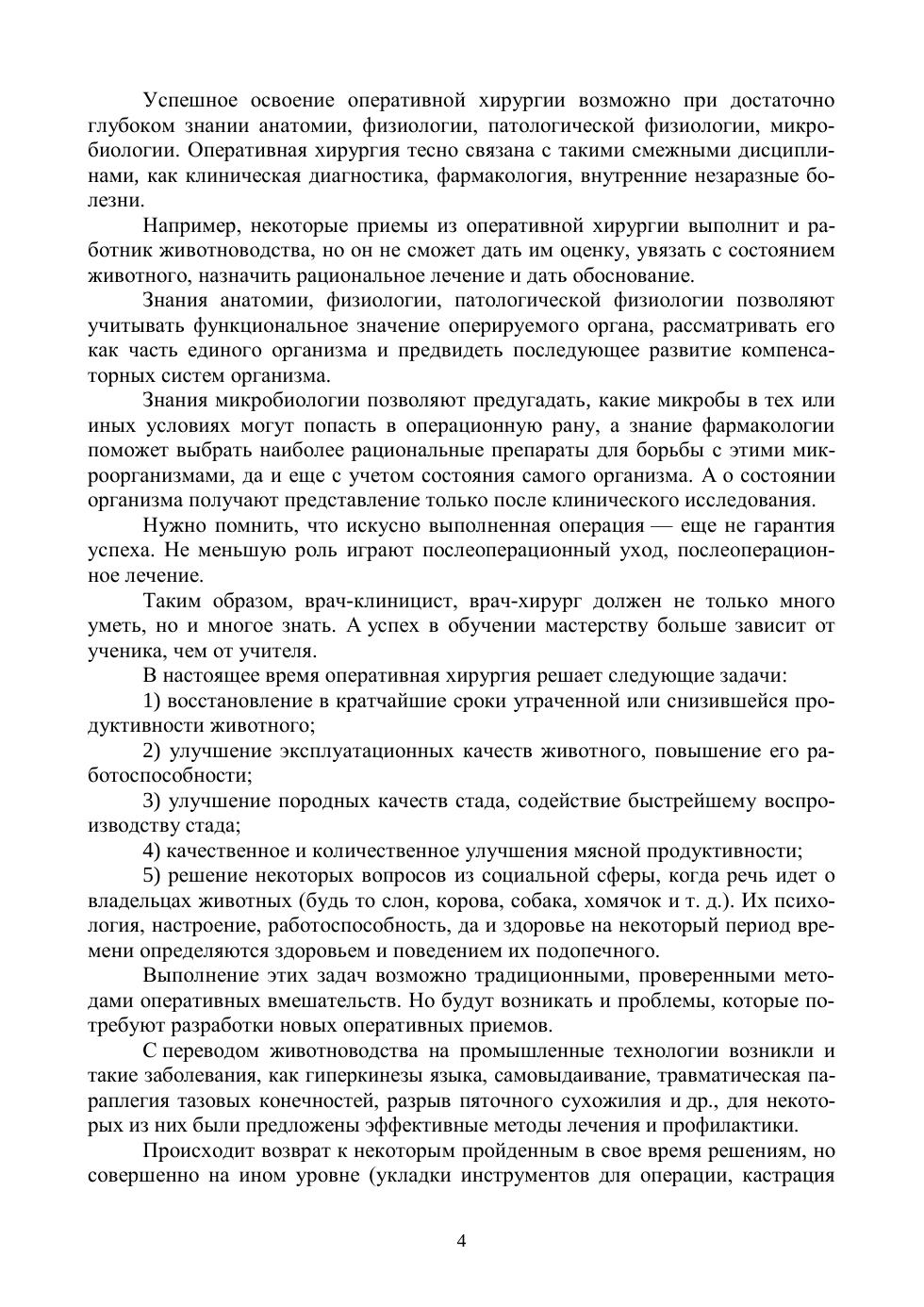 Успешное освоение оперативной хирургии возможно при достаточно глубоком знании анатомии, физиологии, патологической физиологии, микробиологии. Оперативная хирургия тесно связана с такими смежными дисциплинами, как клиническая диагностика, фармакология, внутренние незаразные болезни.

Например, некоторые приемы из оперативной хирургии выполнит и работник животноводства, но он не сможет дать им оценку, увязать с состоянием животного, назначить рациональное лечение и дать обоснование.

Знания анатомии, физиологии, патологической физиологии позволяют учитывать функциональное значение оперируемого органа, рассматривать его как часть единого организма и предвидеть последующее развитие компенсаторных систем организма.

Знания микробиологии позволяют предугадать, какие микробы в тех или иных условиях могут попасть в операционную рану, а знание фармакологии поможет выбрать наиболее рациональные препараты для борьбы с этими микроорганизмами, да и еще с учетом состояния самого организма. А о состоянии организма получают представление только после клинического исследования.

Нужно помнить, что искусно выполненная операция — еще не гарантия успеха. Не меньшую роль играют послеоперационный уход, послеоперационное лечение.

Таким образом, врач-клиницист, врач-хирург должен не только много уметь, но и многое знать. А успех в обучении мастерству больше зависит от ученика, чем от учителя.

В настоящее время оперативная хирургия решает следующие задачи:

1) восстановление в кратчайшие сроки утраченной или снизившейся продуктивности животного;

2) улучшение эксплуатационных качеств животного, повышение его работоспособности;

3) улучшение породных качеств стада, содействие быстрейшему воспроизводству стада;

4) качественное и количественное улучшения мясной продуктивности;

5) решение некоторых вопросов из социальной сферы, когда речь идет о владельцах животных (будь то слон, корова, собака, хомячок и т. д.). Их психология, настроение, работоспособность, да и здоровье на некоторый период времени определяются здоровьем и поведением их подопечного.

Выполнение этих задач возможно традиционными, проверенными методами оперативных вмешательств. Но будут возникать и проблемы, которые потребуют разработки новых оперативных приемов.

С переводом животноводства на промышленные технологии возникли и такие заболевания, как гиперкинезы языка, самовыдаивание, травматическая параплегия тазовых конечностей, разрыв пяточного сухожилия и др., для некоторых из них были предложены эффективные методы лечения и профилактики.

Происходит возврат к некоторым пройденным в свое время решениям, но совершенно на ином уровне (укладки инструментов для операции, кастрация

4